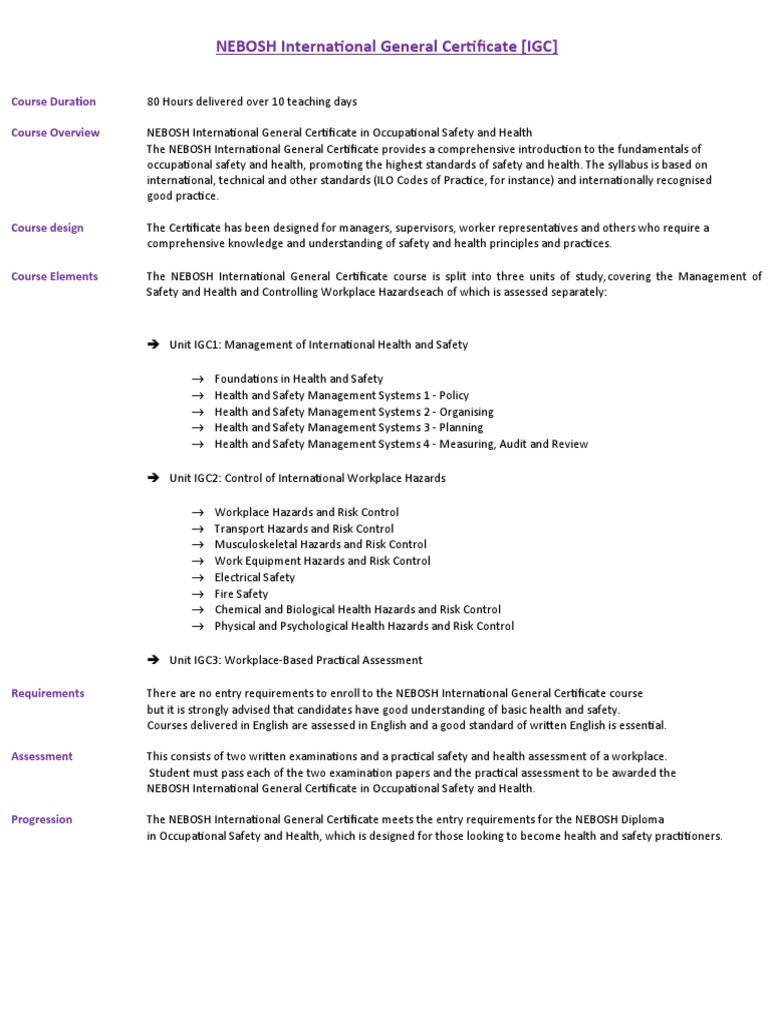 NEBOSH International General Certificate [IGC]

Course Duration

80 Hours delivered over 10 teaching days

Course Overview

NEBOSH International General Certificate in Occupational Safety and Health
The NEBOSH International General Certificate provides a comprehensive introduction to the fundamentals of occupational safety and health, promoting the highest standards of safety and health. The syllabus is based on international, technical and other standards (ILO Codes of Practice, for instance) and internationally recognised good practice.

Course design

The Certificate has been designed for managers, supervisors, worker representatives and others who require a comprehensive knowledge and understanding of safety and health principles and practices.

Course Elements

The NEBOSH International General Certificate course is split into three units of study, covering the Management of Safety and Health and Controlling Workplace Hazardseach of which is assessed separately:

➔ Unit IGC1: Management of International Health and Safety

→ Foundations in Health and Safety
→ Health and Safety Management Systems 1 - Policy
→ Health and Safety Management Systems 2 - Organising
→ Health and Safety Management Systems 3 - Planning
→ Health and Safety Management Systems 4 - Measuring, Audit and Review

➔ Unit IGC2: Control of International Workplace Hazards

→ Workplace Hazards and Risk Control
→ Transport Hazards and Risk Control
→ Musculoskeletal Hazards and Risk Control
→ Work Equipment Hazards and Risk Control
→ Electrical Safety
→ Fire Safety
→ Chemical and Biological Health Hazards and Risk Control
→ Physical and Psychological Health Hazards and Risk Control

➔ Unit IGC3: Workplace-Based Practical Assessment

Requirements

There are no entry requirements to enroll to the NEBOSH International General Certificate course but it is strongly advised that candidates have good understanding of basic health and safety.
Courses delivered in English are assessed in English and a good standard of written English is essential.

Assessment

This consists of two written examinations and a practical safety and health assessment of a workplace.
Student must pass each of the two examination papers and the practical assessment to be awarded the NEBOSH International General Certificate in Occupational Safety and Health.

Progression

The NEBOSH International General Certificate meets the entry requirements for the NEBOSH Diploma in Occupational Safety and Health, which is designed for those looking to become health and safety practitioners.